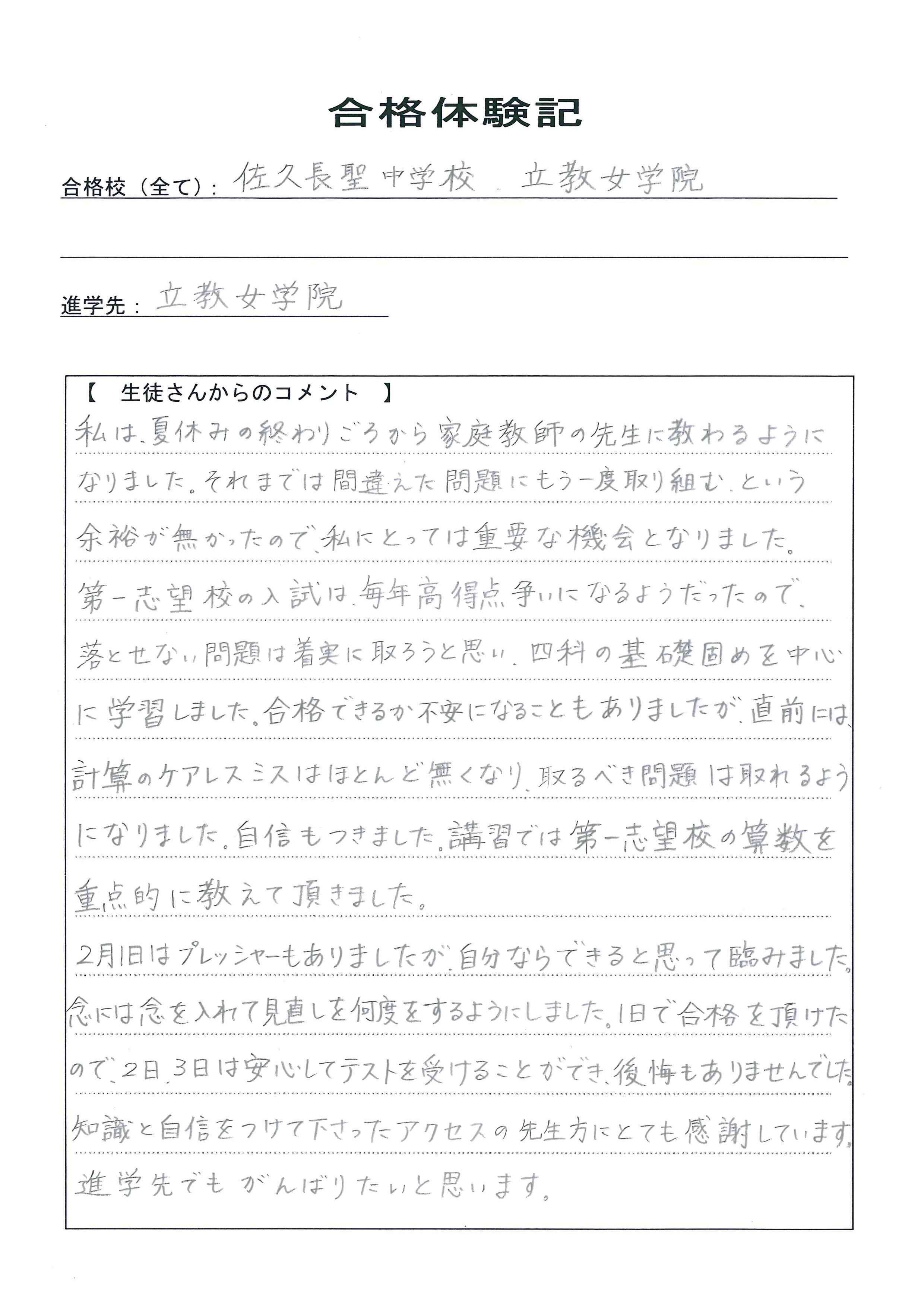 合格体験記

合格校（全て）：佐久長聖中学校、立教女学院

進学先：立教女学院

【　生徒さんからのコメント　】
私は、夏休みの終わりごろから家庭教師の先生に教わるようになりました。それまでは間違えた問題にもう一度取り組む、という余裕が無かったので、私にとっては重要な機会となりました。第一志望校の入試は、毎年高得点争いになるようだったので、落とせない問題は着実に取ろうと思い、四科の基礎固めを中心に学習しました。合格できるか不安になることもありましたが、直前には、計算のケアレスミスはほとんど無くなり、取るべき問題は取れるようになりました。自信もつきました。講習では第一志望校の算数を重点的に教えて頂きました。
2月1日はプレッシャーもありましたが、自分ならできると思って臨みました。念には念を入れて見直しを何度をするようにしました。1日で合格を頂けたので、2日、3日は安心してテストを受けることができ、後悔もありませんでした。知識と自信をつけて下さったアクセスの先生方にとても感謝しています。進学先でもがんばりたいと思います。